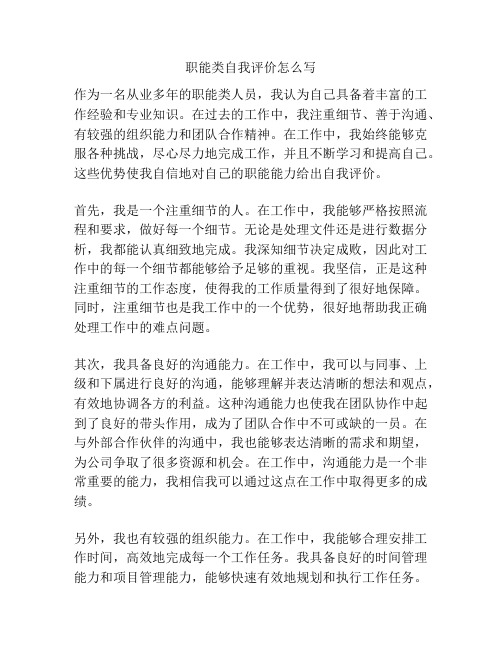 职能类自我评价怎么写

作为一名从业多年的职能类人员，我认为自己具备着丰富的工作经验和专业知识。在过去的工作中，我注重细节、善于沟通、有较强的组织能力和团队合作精神。在工作中，我始终能够克服各种挑战，尽心尽力地完成工作，并且不断学习和提高自己。这些优势使我自信地对自己的职能能力给出自我评价。

首先，我是一个注重细节的人。在工作中，我能够严格按照流程和要求，做好每一个细节。无论是处理文件还是进行数据分析，我都能认真细致地完成。我深知细节决定成败，因此对工作中的每一个细节都能够给予足够的重视。我坚信，正是这种注重细节的工作态度，使得我的工作质量得到了很好地保障。同时，注重细节也是我工作中的一个优势，很好地帮助我正确处理工作中的难点问题。

其次，我具备良好的沟通能力。在工作中，我可以与同事、上级和下属进行良好的沟通，能够理解并表达清晰的想法和观点，有效地协调各方的利益。这种沟通能力也使我在团队协作中起到了良好的带头作用，成为了团队合作中不可或缺的一员。在与外部合作伙伴的沟通中，我也能够表达清晰的需求和期望，为公司争取了很多资源和机会。在工作中，沟通能力是一个非常重要的能力，我相信我可以通过这点在工作中取得更多的成绩。

另外，我也有较强的组织能力。在工作中，我能够合理安排工作时间，高效地完成每一个工作任务。我具备良好的时间管理能力和项目管理能力，能够快速有效地规划和执行工作任务。